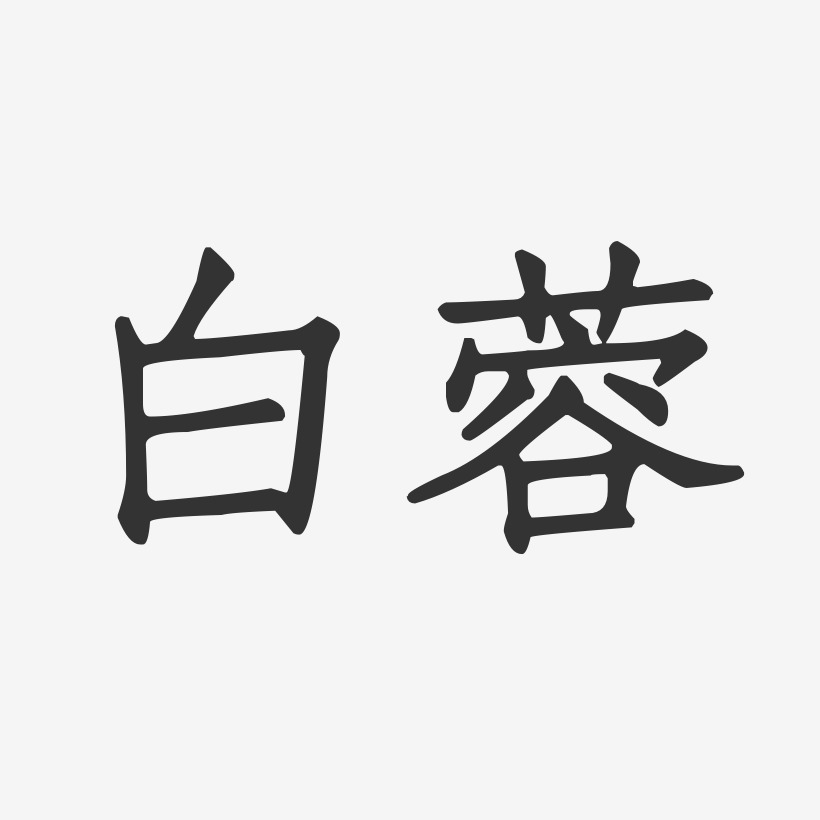 白蓉